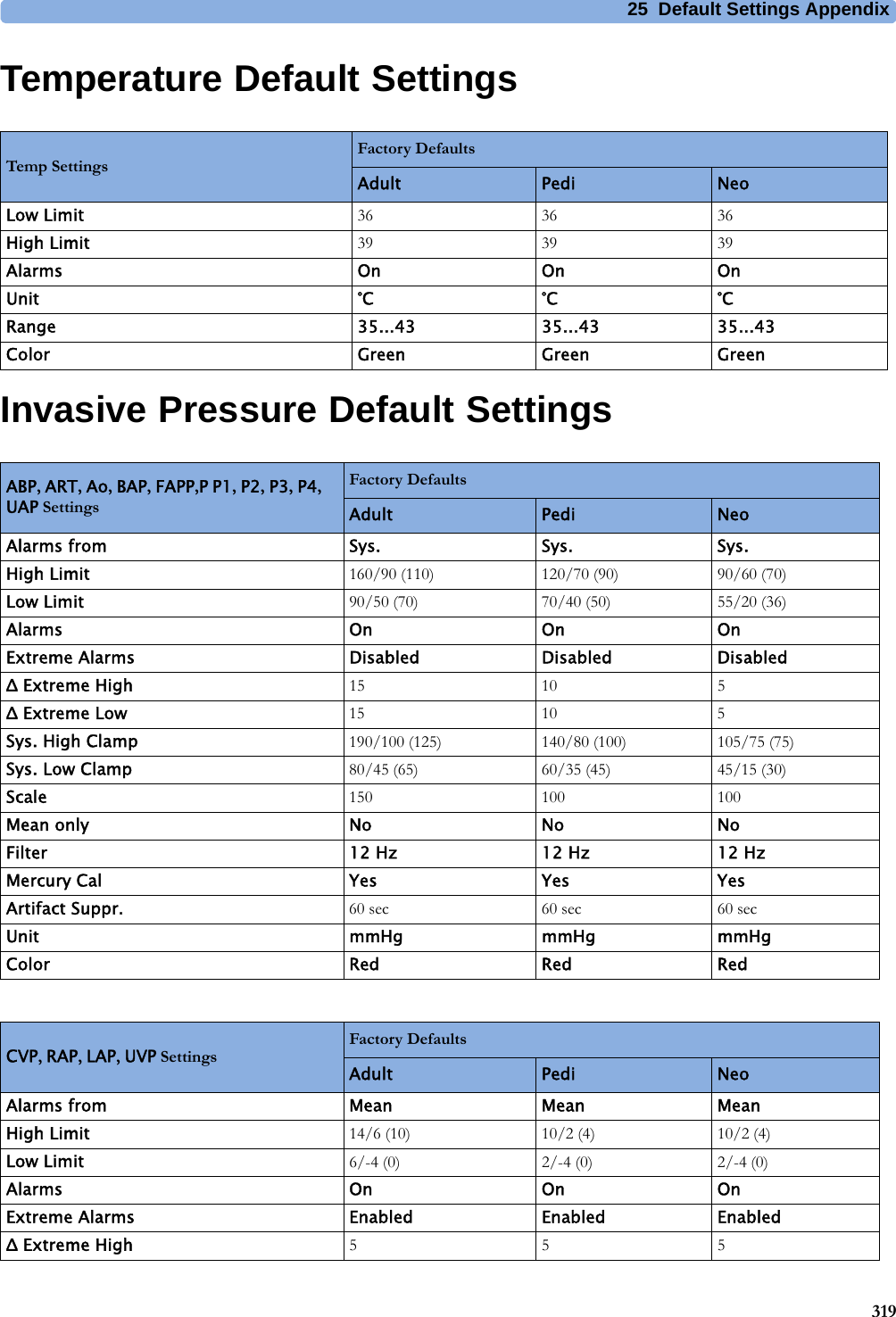 25 Default Settings Appendix

Temperature Default Settings

| Temp Settings | Factory Defaults | | |
|---|---|---|---|
| | Adult | Pedi | Neo |
| Low Limit | 36 | 36 | 36 |
| High Limit | 39 | 39 | 39 |
| Alarms | On | On | On |
| Unit | °C | °C | °C |
| Range | 35...43 | 35...43 | 35...43 |
| Color | Green | Green | Green |

Invasive Pressure Default Settings

| ABP, ART, Ao, BAP, FAPP,P P1, P2, P3, P4, UAP Settings | Factory Defaults | | |
|---|---|---|---|
| | Adult | Pedi | Neo |
| Alarms from | Sys. | Sys. | Sys. |
| High Limit | 160/90 (110) | 120/70 (90) | 90/60 (70) |
| Low Limit | 90/50 (70) | 70/40 (50) | 55/20 (36) |
| Alarms | On | On | On |
| Extreme Alarms | Disabled | Disabled | Disabled |
| Δ Extreme High | 15 | 10 | 5 |
| Δ Extreme Low | 15 | 10 | 5 |
| Sys. High Clamp | 190/100 (125) | 140/80 (100) | 105/75 (75) |
| Sys. Low Clamp | 80/45 (65) | 60/35 (45) | 45/15 (30) |
| Scale | 150 | 100 | 100 |
| Mean only | No | No | No |
| Filter | 12 Hz | 12 Hz | 12 Hz |
| Mercury Cal | Yes | Yes | Yes |
| Artifact Suppr. | 60 sec | 60 sec | 60 sec |
| Unit | mmHg | mmHg | mmHg |
| Color | Red | Red | Red |

| CVP, RAP, LAP, UVP Settings | Factory Defaults | | |
|---|---|---|---|
| | Adult | Pedi | Neo |
| Alarms from | Mean | Mean | Mean |
| High Limit | 14/6 (10) | 10/2 (4) | 10/2 (4) |
| Low Limit | 6/-4 (0) | 2/-4 (0) | 2/-4 (0) |
| Alarms | On | On | On |
| Extreme Alarms | Enabled | Enabled | Enabled |
| Δ Extreme High | 5 | 5 | 5 |

319